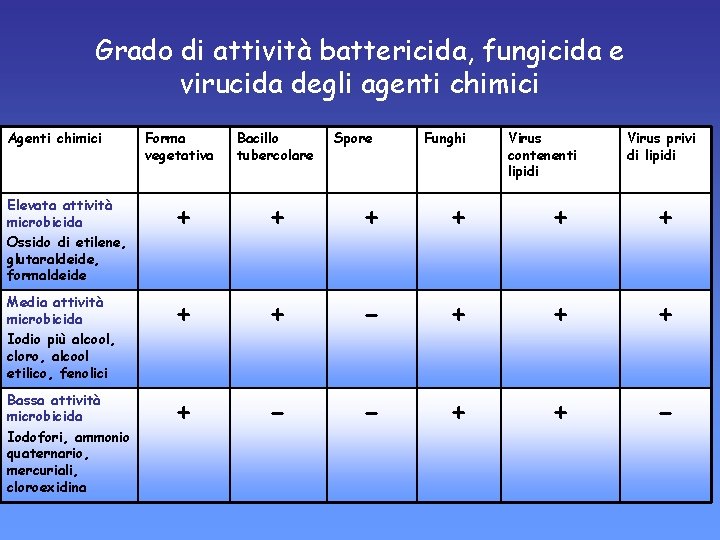 Grado di attività battericida, fungicida e virucida degli agenti chimici

| Agenti chimici | Forma vegetativa | Bacillo tubercolare | Spore | Funghi | Virus contenenti lipidi | Virus privi di lipidi |
|---|---|---|---|---|---|---|
| Elevata attività microbicida Ossido di etilene, glutaraldeide, formaldeide | + | + | + | + | + | + |
| Media attività microbicida Iodio più alcool, cloro, alcool etilico, fenolici | + | + | − | + | + | + |
| Bassa attività microbicida Iodofori, ammonio quaternario, mercuriali, cloroexidina | + | − | − | + | + | − |